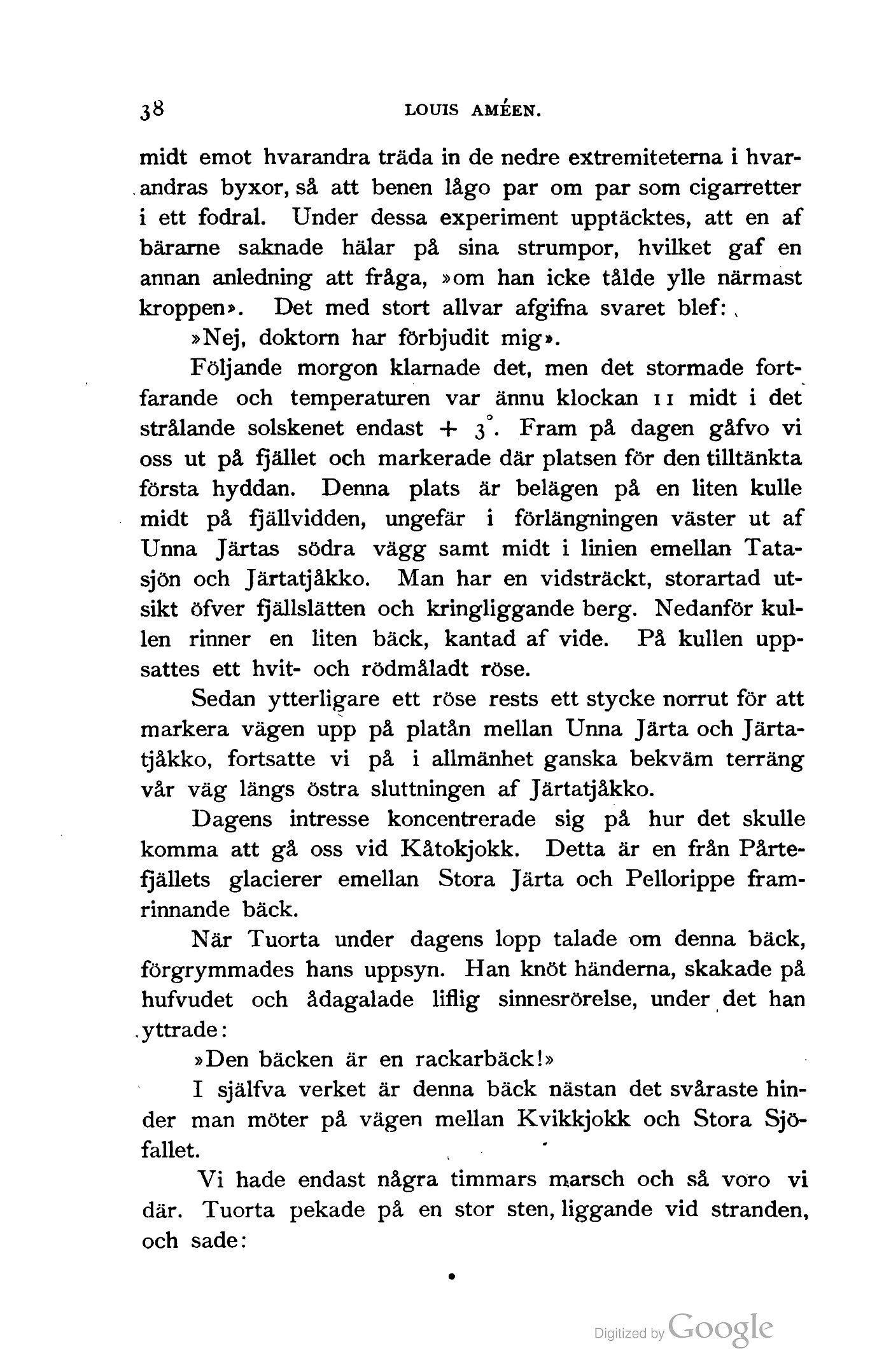 38 LOUIS AMÉEN.

midt emot hvarandra träda in de nedre extremiteterna i hvarandras byxor, så att benen lågo par om par som cigarretter i ett fodral. Under dessa experiment upptäcktes, att en af bärarne saknade hälar på sina strumpor, hvilket gaf en annan anledning att fråga, »om han icke tålde ylle närmast kroppen». Det med stort allvar afgifna svaret blef:

»Nej, doktorn har förbjudit mig».

Följande morgon klarnade det, men det stormade fortfarande och temperaturen var ännu klockan 11 midt i det strålande solskenet endast + 3°. Fram på dagen gåfvo vi oss ut på fjället och markerade där platsen för den tilltänkta första hyddan. Denna plats är belägen på en liten kulle midt på fjällvidden, ungefär i förlängningen väster ut af Unna Järtas södra vägg samt midt i linien emellan Tatasjön och Järtatjåkko. Man har en vidsträckt, storartad utsikt öfver fjällslätten och kringliggande berg. Nedanför kullen rinner en liten bäck, kantad af vide. På kullen uppsattes ett hvit- och rödmåladt röse.

Sedan ytterligare ett röse rests ett stycke norrut för att markera vägen upp på platån mellan Unna Järta och Järtatjåkko, fortsatte vi på i allmänhet ganska bekväm terräng vår väg längs östra sluttningen af Järtatjåkko.

Dagens intresse koncentrerade sig på hur det skulle komma att gå oss vid Kåtokjokk. Detta är en från Pårtefjällets glacierer emellan Stora Järta och Pellorippe framrinnande bäck.

När Tuorta under dagens lopp talade om denna bäck, förgrymmades hans uppsyn. Han knöt händerna, skakade på hufvudet och ådagalade liflig sinnesrörelse, under det han yttrade:

»Den bäcken är en rackarbäck!»

I själfva verket är denna bäck nästan det svåraste hinder man möter på vägen mellan Kvikkjokk och Stora Sjöfallet.

Vi hade endast några timmars marsch och så voro vi där. Tuorta pekade på en stor sten, liggande vid stranden, och sade:

Digitized by Google